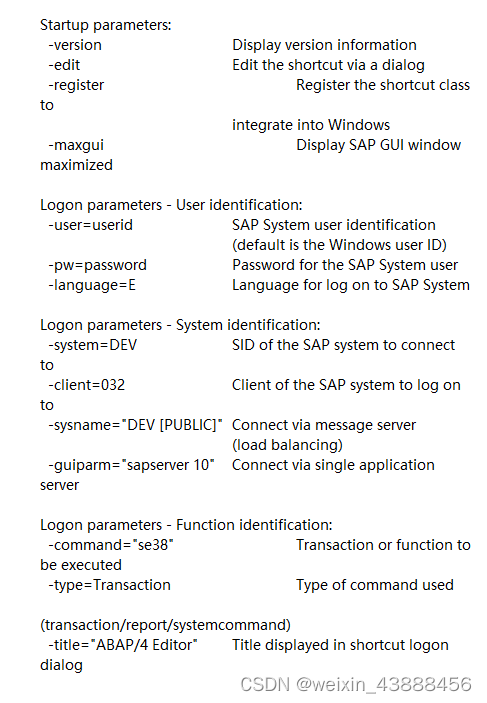 Startup parameters:
-version Display version information
-edit Edit the shortcut via a dialog
-register Register the shortcut class to
integrate into Windows
-maxgui Display SAP GUI window maximized

Logon parameters - User identification:
-user=userid SAP System user identification
(default is the Windows user ID)
-pw=password Password for the SAP System user
-language=E Language for log on to SAP System

Logon parameters - System identification:
-system=DEV SID of the SAP system to connect to
-client=032 Client of the SAP system to log on to
-sysname="DEV [PUBLIC]" Connect via message server
(load balancing)
-guiparm="sapserver 10" Connect via single application server

Logon parameters - Function identification:
-command="se38" Transaction or function to be executed
-type=Transaction Type of command used

(transaction/report/systemcommand)
-title="ABAP/4 Editor" Title displayed in shortcut logon dialog

CSDN @weixin_43888456